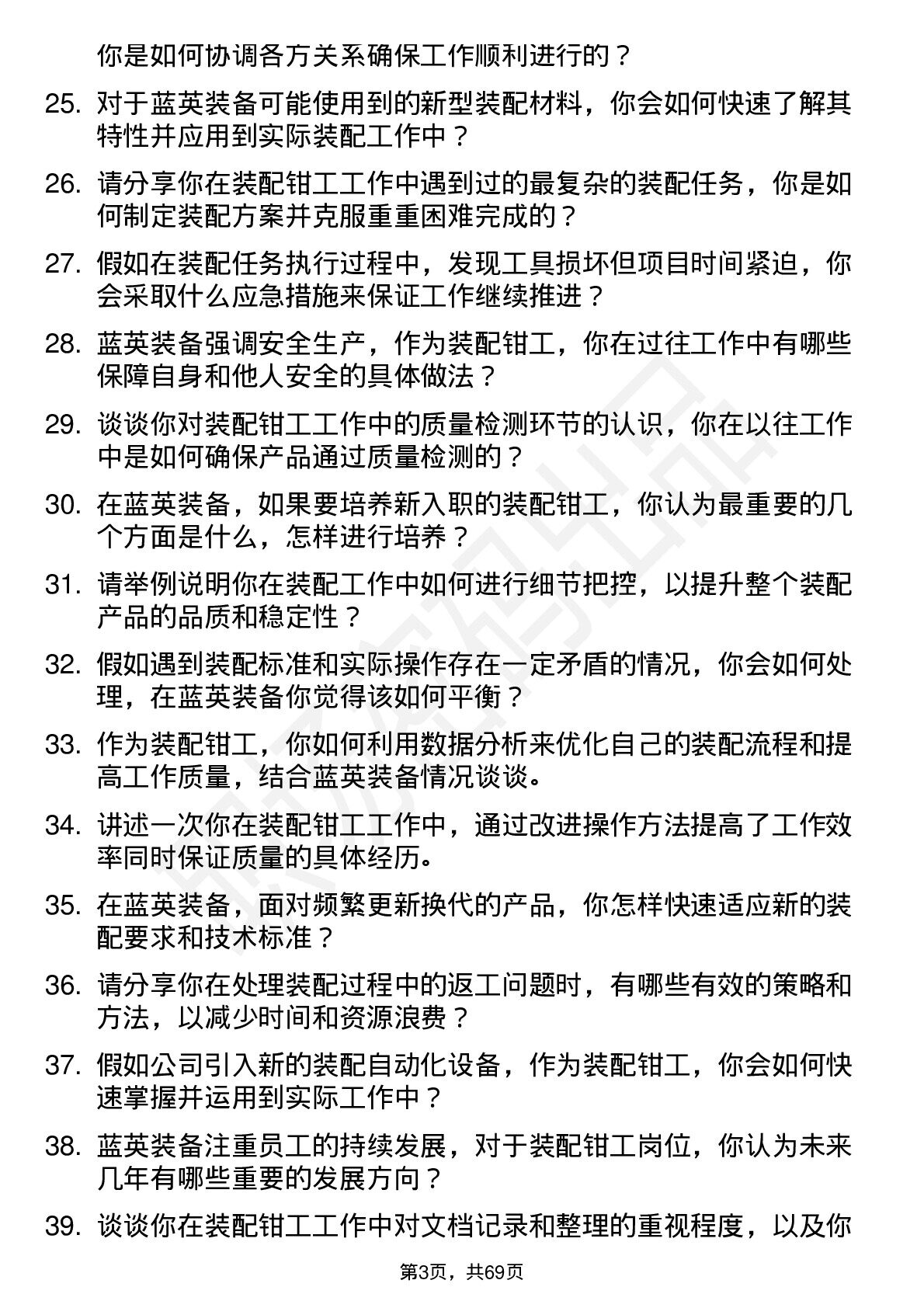 你是如何协调各方关系确保工作顺利进行的？

25. 对于蓝英装备可能使用到的新型装配材料，你会如何快速了解其特性并应用到实际装配工作中？

26. 请分享你在装配钳工工作中遇到过的最复杂的装配任务，你是如何制定装配方案并克服重重困难完成的？

27. 假如在装配任务执行过程中，发现工具损坏但项目时间紧迫，你会采取什么应急措施来保证工作继续推进？

28. 蓝英装备强调安全生产，作为装配钳工，你在过往工作中有哪些保障自身和他人安全的具体做法？

29. 谈谈你对装配钳工工作中的质量检测环节的认识，你在以往工作中是如何确保产品通过质量检测的？

30. 在蓝英装备，如果要培养新入职的装配钳工，你认为最重要的几个方面是什么，怎样进行培养？

31. 请举例说明你在装配工作中如何进行细节把控，以提升整个装配产品的品质和稳定性？

32. 假如遇到装配标准和实际操作存在一定矛盾的情况，你会如何处理，在蓝英装备你觉得该如何平衡？

33. 作为装配钳工，你如何利用数据分析来优化自己的装配流程和提高工作质量，结合蓝英装备情况谈谈。

34. 讲述一次你在装配钳工工作中，通过改进操作方法提高了工作效率同时保证质量的具体经历。

35. 在蓝英装备，面对频繁更新换代的产品，你怎样快速适应新的装配要求和技术标准？

36. 请分享你在处理装配过程中的返工问题时，有哪些有效的策略和方法，以减少时间和资源浪费？

37. 假如公司引入新的装配自动化设备，作为装配钳工，你会如何快速掌握并运用到实际工作中？

38. 蓝英装备注重员工的持续发展，对于装配钳工岗位，你认为未来几年有哪些重要的发展方向？

39. 谈谈你在装配钳工工作中对文档记录和整理的重视程度，以及你

第3页，共69页